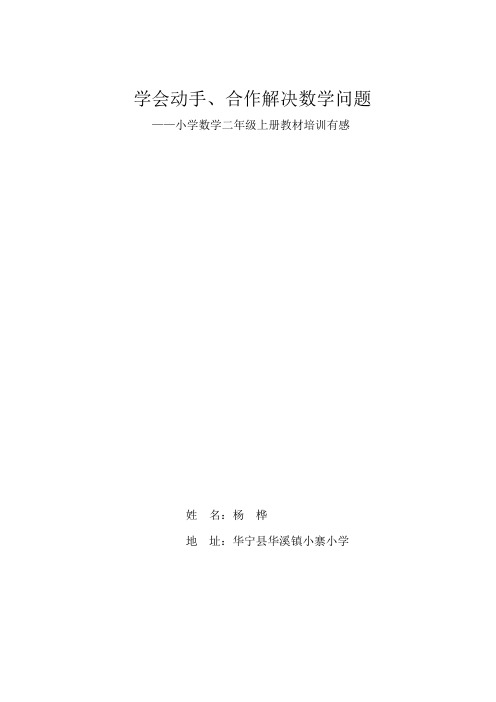 学会动手、合作解决数学问题

——小学数学二年级上册教材培训有感

姓 名：杨 桦

地 址：华宁县华溪镇小寨小学